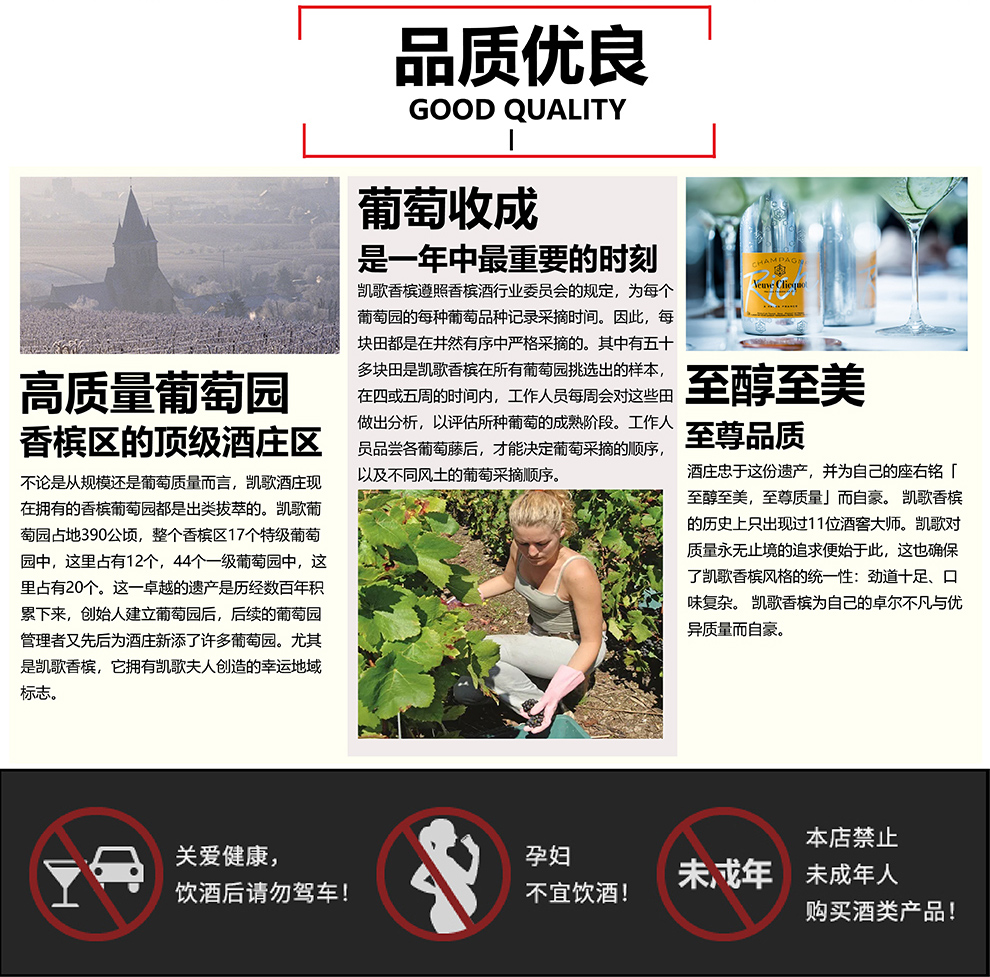 品质优良
GOOD QUALITY

高质量葡萄园
香槟区的顶级酒庄区

不论是从规模还是葡萄质量而言，凯歌酒庄现在拥有的香槟葡萄园都是出类拔萃的。凯歌葡萄园占地390公顷，整个香槟区17个特级葡萄园中，这里占有12个，44个一级葡萄园中，这里占有20个。这一卓越的遗产是历经数百年积累下来，创始人建立葡萄园后，后续的葡萄园管理者又先后为酒庄新添了许多葡萄园。尤其是凯歌香槟，它拥有凯歌夫人创造的幸运地域标志。

葡萄收成
是一年中最重要的时刻

凯歌香槟遵照香槟酒行业委员会的规定，为每个葡萄园的每种葡萄品种记录采摘时间。因此，每块田都是在井然有序中严格采摘的。其中有五十多块田是凯歌香槟在所有葡萄园挑选出的样本，在四或五周的时间内，工作人员每周会对这些田做出分析，以评估所种葡萄的成熟阶段。工作人员品尝各葡萄藤后，才能决定葡萄采摘的顺序，以及不同风土的葡萄采摘顺序。

CHAMPAGNE
Veuve Clicquot

至醇至美
至尊品质

酒庄忠于这份遗产，并为自己的座右铭「至醇至美，至尊质量」而自豪。凯歌香槟的历史上只出现过11位酒窖大师。凯歌对质量永无止境的追求便始于此，这也确保了凯歌香槟风格的统一性：劲道十足、口味复杂。凯歌香槟为自己的卓尔不凡与优异质量而自豪。

关爱健康，
饮酒后请勿驾车！

孕妇
不宜饮酒！

未成年

本店禁止
未成年人
购买酒类产品！